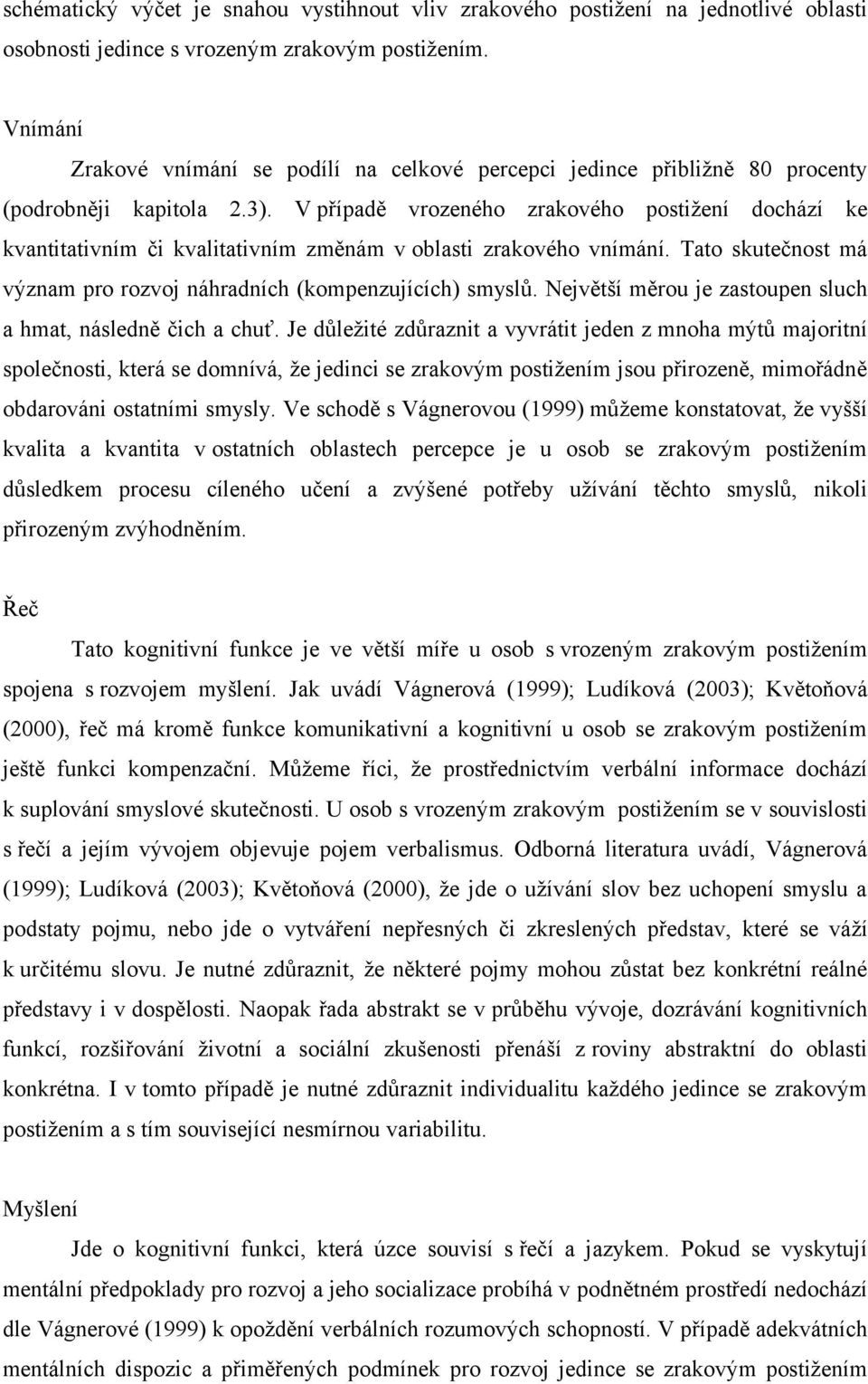 schématický výčet je snahou vystihnout vliv zrakového postižení na jednotlivé oblasti osobnosti jedince s vrozeným zrakovým postižením.

Vnímání

Zrakové vnímání se podílí na celkové percepci jedince přibližně 80 procenty (podrobněji kapitola 2.3). V případě vrozeného zrakového postižení dochází ke kvantitativním či kvalitativním změnám v oblasti zrakového vnímání. Tato skutečnost má význam pro rozvoj náhradních (kompenzujících) smyslů. Největší měrou je zastoupen sluch a hmat, následně čich a chuť. Je důležité zdůraznit a vyvrátit jeden z mnoha mýtů majoritní společnosti, která se domnívá, že jedinci se zrakovým postižením jsou přirozeně, mimořádně obdarováni ostatními smysly. Ve schodě s Vágnerovou (1999) můžeme konstatovat, že vyšší kvalita a kvantita v ostatních oblastech percepce je u osob se zrakovým postižením důsledkem procesu cíleného učení a zvýšené potřeby užívání těchto smyslů, nikoli přirozeným zvýhodněním.

Řeč

Tato kognitivní funkce je ve větší míře u osob s vrozeným zrakovým postižením spojena s rozvojem myšlení. Jak uvádí Vágnerová (1999); Ludíková (2003); Květoňová (2000), řeč má kromě funkce komunikativní a kognitivní u osob se zrakovým postižením ještě funkci kompenzační. Můžeme říci, že prostřednictvím verbální informace dochází k suplování smyslové skutečnosti. U osob s vrozeným zrakovým postižením se v souvislosti s řečí a jejím vývojem objevuje pojem verbalismus. Odborná literatura uvádí, Vágnerová (1999); Ludíková (2003); Květoňová (2000), že jde o užívání slov bez uchopení smyslu a podstaty pojmu, nebo jde o vytváření nepřesných či zkreslených představ, které se váží k určitému slovu. Je nutné zdůraznit, že některé pojmy mohou zůstat bez konkrétní reálné představy i v dospělosti. Naopak řada abstrakt se v průběhu vývoje, dozrávání kognitivních funkcí, rozšiřování životní a sociální zkušenosti přenáší z roviny abstraktní do oblasti konkrétna. I v tomto případě je nutné zdůraznit individualitu každého jedince se zrakovým postižením a s tím související nesmírnou variabilitu.

Myšlení

Jde o kognitivní funkci, která úzce souvisí s řečí a jazykem. Pokud se vyskytují mentální předpoklady pro rozvoj a jeho socializace probíhá v podnětném prostředí nedochází dle Vágnerové (1999) k opoždění verbálních rozumových schopností. V případě adekvátních mentálních dispozic a přiměřených podmínek pro rozvoj jedince se zrakovým postižením